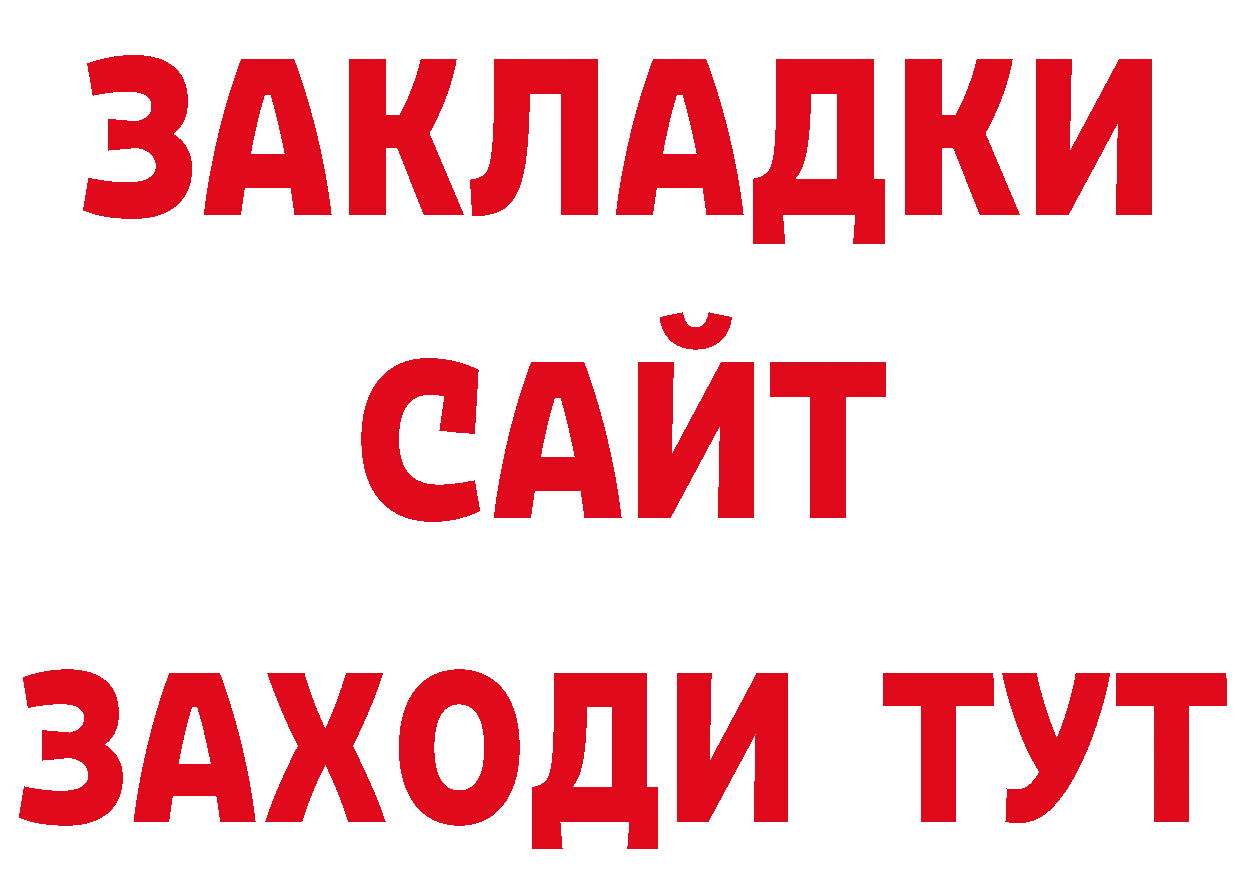 ЗАКЛАДКИ
САЙТ
ЗАХОДИ ТУТ